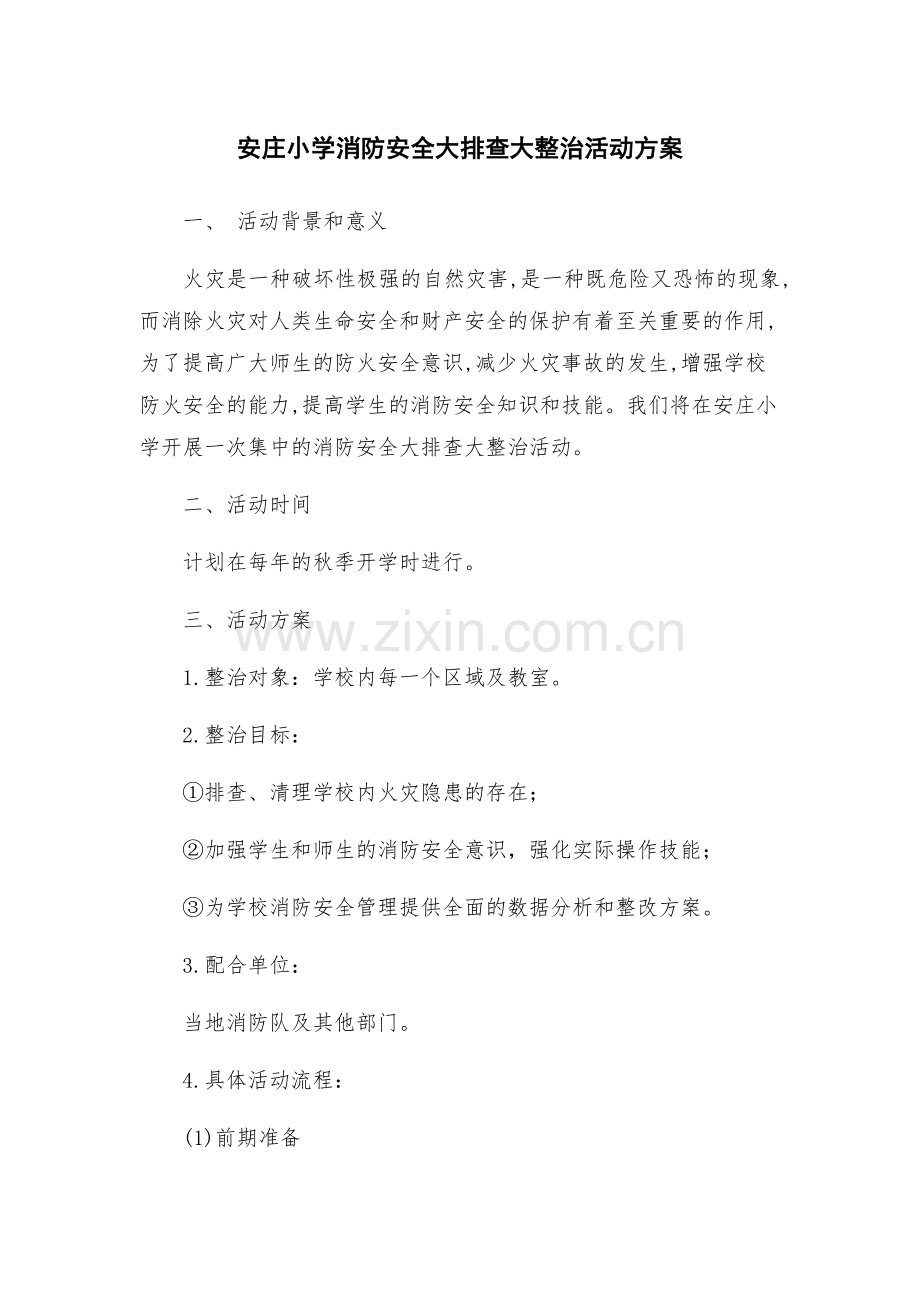 安庄小学消防安全大排查大整治活动方案

一、 活动背景和意义

火灾是一种破坏性极强的自然灾害,是一种既危险又恐怖的现象,而消除火灾对人类生命安全和财产安全的保护有着至关重要的作用,为了提高广大师生的防火安全意识,减少火灾事故的发生,增强学校防火安全的能力,提高学生的消防安全知识和技能。我们将在安庄小学开展一次集中的消防安全大排查大整治活动。

二、活动时间

计划在每年的秋季开学时进行。

三、活动方案

www.zixin.com.cn

1.整治对象：学校内每一个区域及教室。

2.整治目标：

①排查、清理学校内火灾隐患的存在；

②加强学生和师生的消防安全意识，强化实际操作技能；

③为学校消防安全管理提供全面的数据分析和整改方案。

3.配合单位：

当地消防队及其他部门。

4.具体活动流程：

(1)前期准备